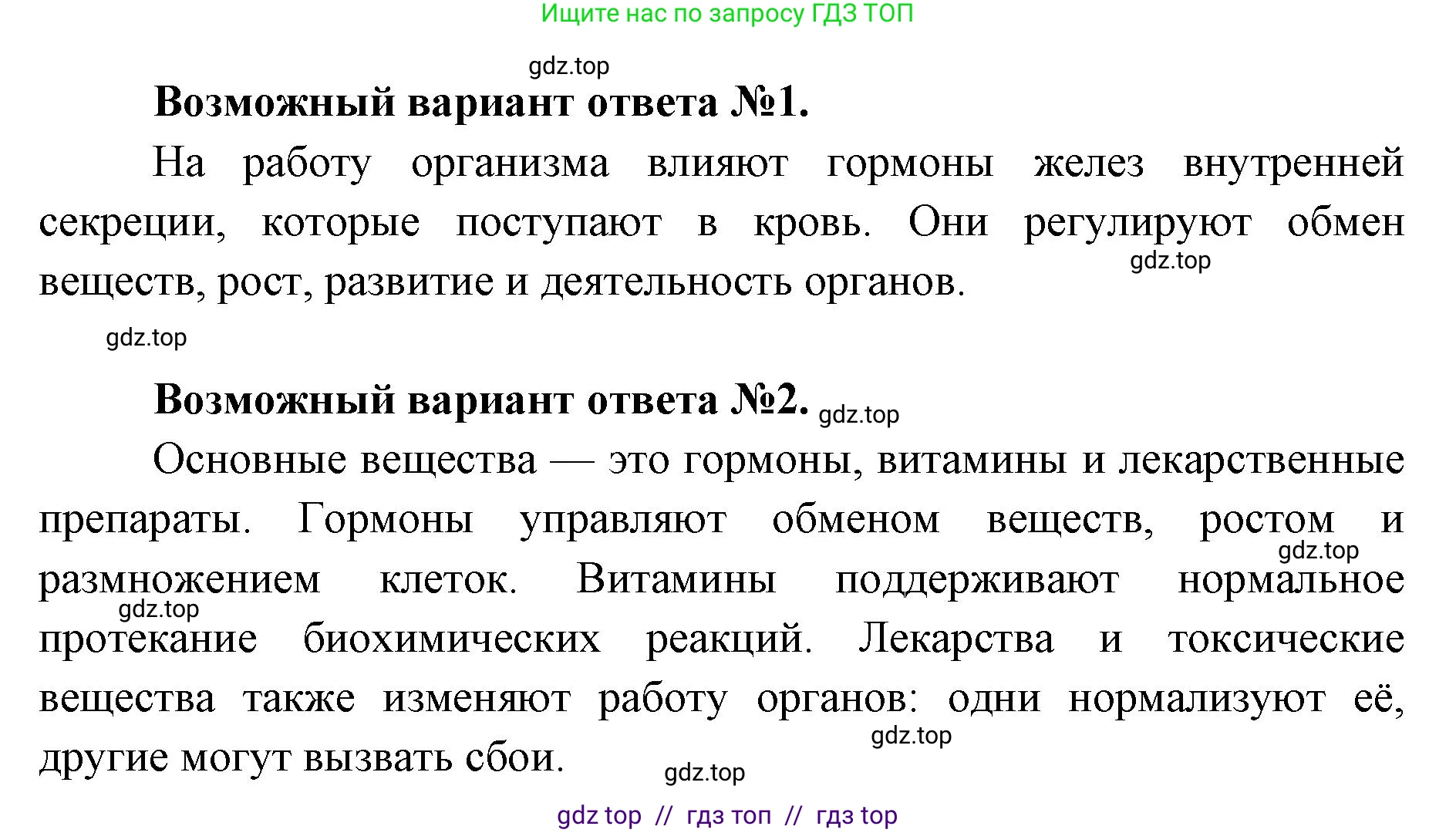 Ищите нас по запросу ГДЗ ТОП

gdz.top

**Возможный вариант ответа №1.**

На работу организма влияют гормоны желез внутренней секреции, которые поступают в кровь. Они регулируют обмен веществ, рост, развитие и деятельность органов.

gdz.top

gdz.top

**Возможный вариант ответа №2.** gdz.top

Основные вещества — это гормоны, витамины и лекарственные препараты. Гормоны управляют обменом веществ, ростом и размножением клеток. Витамины поддерживают нормальное протекание биохимических реакций. Лекарства и токсические вещества также изменяют работу органов: одни нормализуют её, другие могут вызвать сбои.

gdz.top

gdz.top

gdz.top

gdz.top

gdz top // гдз топ // гдз top